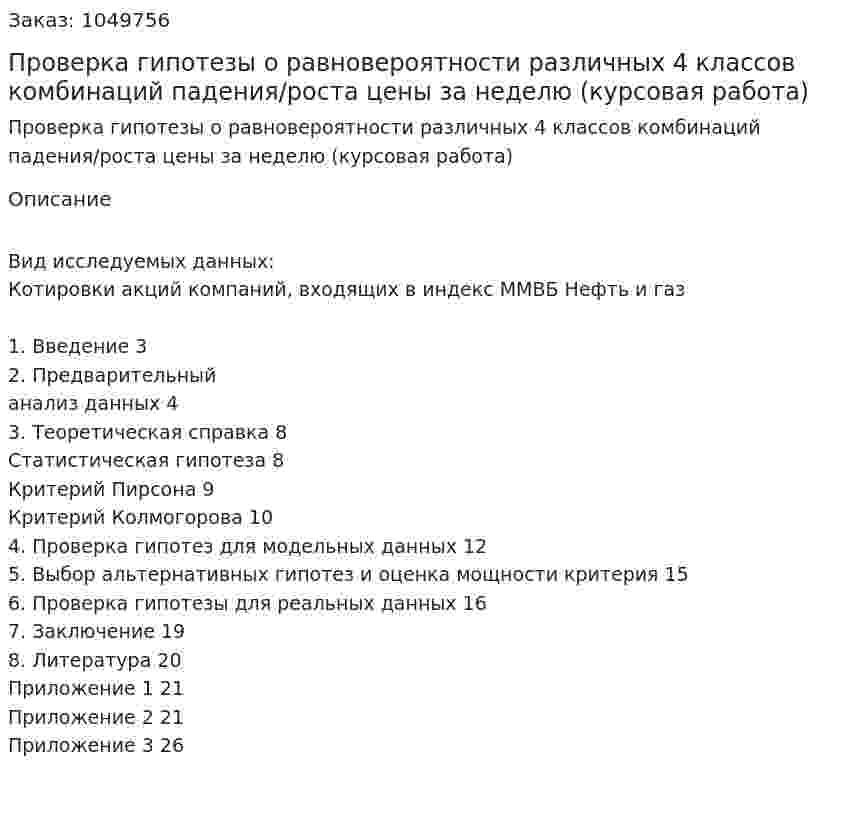 Заказ: 1049756

Проверка гипотезы о равновероятности различных 4 классов комбинаций падения/роста цены за неделю (курсовая работа)

Проверка гипотезы о равновероятности различных 4 классов комбинаций падения/роста цены за неделю (курсовая работа)

Описание

Вид исследуемых данных:
Котировки акций компаний, входящих в индекс ММВБ Нефть и газ

1. Введение 3
2. Предварительный
анализ данных 4
3. Теоретическая справка 8
Статистическая гипотеза 8
Критерий Пирсона 9
Критерий Колмогорова 10
4. Проверка гипотез для модельных данных 12
5. Выбор альтернативных гипотез и оценка мощности критерия 15
6. Проверка гипотезы для реальных данных 16
7. Заключение 19
8. Литература 20
Приложение 1 21
Приложение 2 21
Приложение 3 26